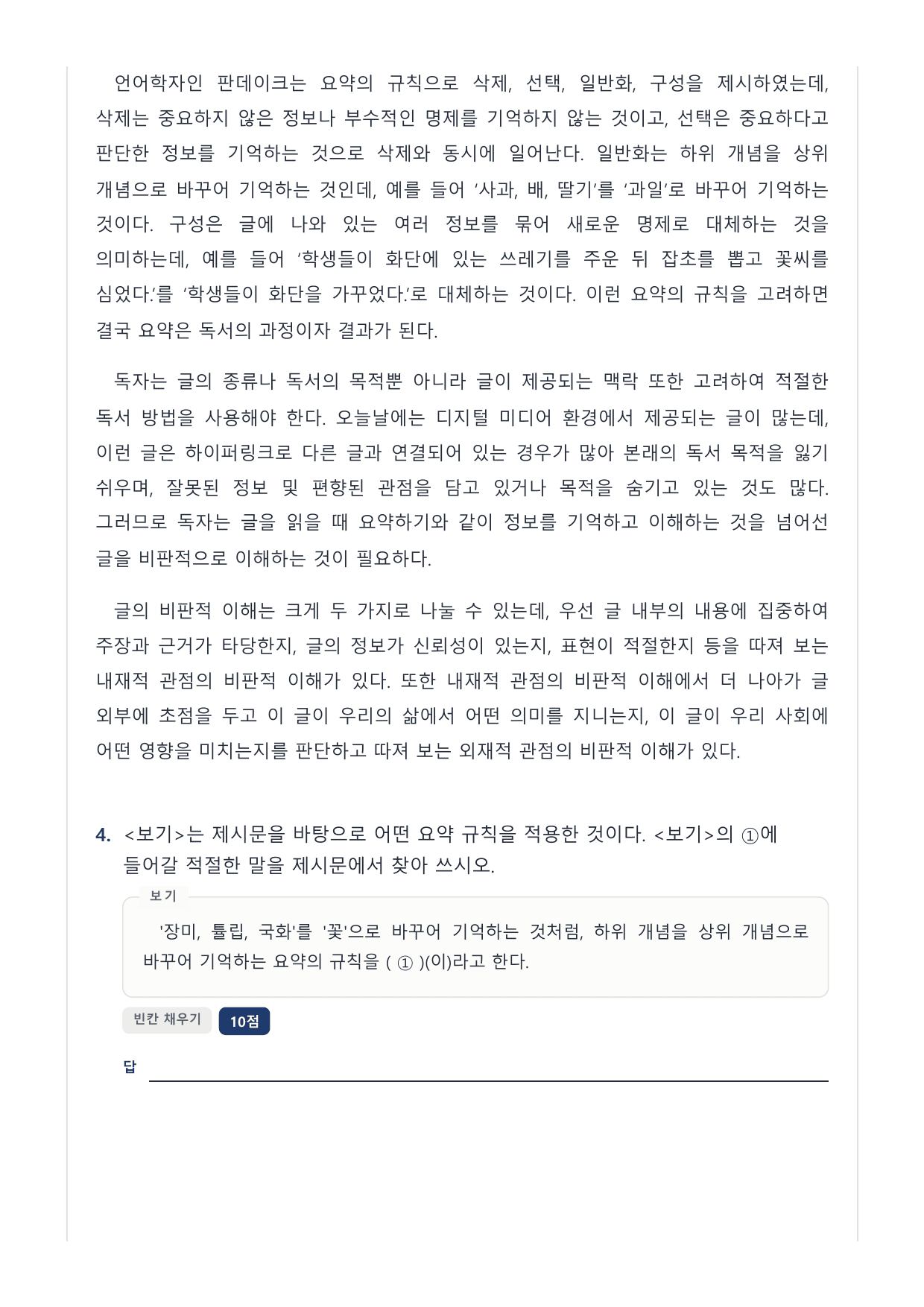 언어학자인 판데이크는 요약의 규칙으로 삭제, 선택, 일반화, 구성을 제시하였는데, 삭제는 중요하지 않은 정보나 부수적인 명제를 기억하지 않는 것이고, 선택은 중요하다고 판단한 정보를 기억하는 것으로 삭제와 동시에 일어난다. 일반화는 하위 개념을 상위 개념으로 바꾸어 기억하는 것인데, 예를 들어 '사과, 배, 딸기'를 '과일'로 바꾸어 기억하는 것이다. 구성은 글에 나와 있는 여러 정보를 묶어 새로운 명제로 대체하는 것을 의미하는데, 예를 들어 '학생들이 화단에 있는 쓰레기를 주운 뒤 잡초를 뽑고 꽃씨를 심었다.'를 '학생들이 화단을 가꾸었다.'로 대체하는 것이다. 이런 요약의 규칙을 고려하면 결국 요약은 독서의 과정이자 결과가 된다.

독자는 글의 종류나 독서의 목적뿐 아니라 글이 제공되는 맥락 또한 고려하여 적절한 독서 방법을 사용해야 한다. 오늘날에는 디지털 미디어 환경에서 제공되는 글이 많는데, 이런 글은 하이퍼링크로 다른 글과 연결되어 있는 경우가 많아 본래의 독서 목적을 잃기 쉬우며, 잘못된 정보 및 편향된 관점을 담고 있거나 목적을 숨기고 있는 것도 많다. 그러므로 독자는 글을 읽을 때 요약하기와 같이 정보를 기억하고 이해하는 것을 넘어선 글을 비판적으로 이해하는 것이 필요하다.

글의 비판적 이해는 크게 두 가지로 나눌 수 있는데, 우선 글 내부의 내용에 집중하여 주장과 근거가 타당한지, 글의 정보가 신뢰성이 있는지, 표현이 적절한지 등을 따져 보는 내재적 관점의 비판적 이해가 있다. 또한 내재적 관점의 비판적 이해에서 더 나아가 글 외부에 초점을 두고 이 글이 우리의 삶에서 어떤 의미를 지니는지, 이 글이 우리 사회에 어떤 영향을 미치는지를 판단하고 따져 보는 외재적 관점의 비판적 이해가 있다.

4. <보기>는 제시문을 바탕으로 어떤 요약 규칙을 적용한 것이다. <보기>의 ①에 들어갈 적절한 말을 제시문에서 찾아 쓰시오.

보기

'장미, 튤립, 국화'를 '꽃'으로 바꾸어 기억하는 것처럼, 하위 개념을 상위 개념으로 바꾸어 기억하는 요약의 규칙을 ( ① )(이)라고 한다.

빈칸 채우기 10점

답